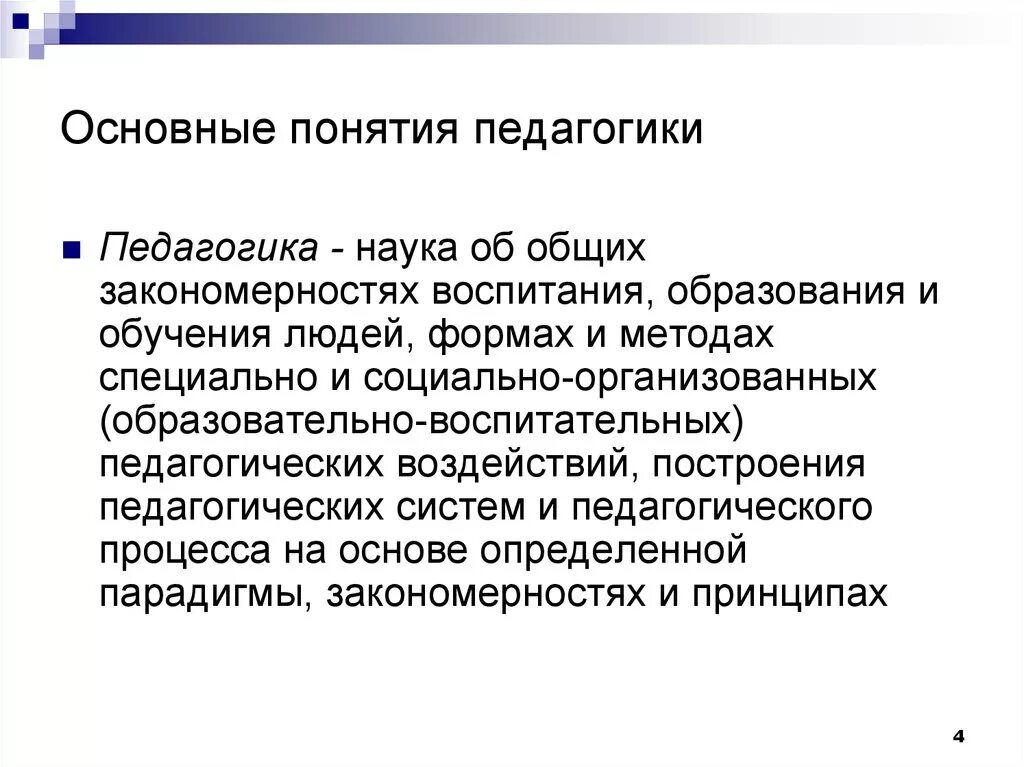 Основные понятия педагогики

Педагогика - наука об общих закономерностях воспитания, образования и обучения людей, формах и методах специально и социально-организованных (образовательно-воспитательных) педагогических воздействий, построения педагогических систем и педагогического процесса на основе определенной парадигмы, закономерностях и принципах

4